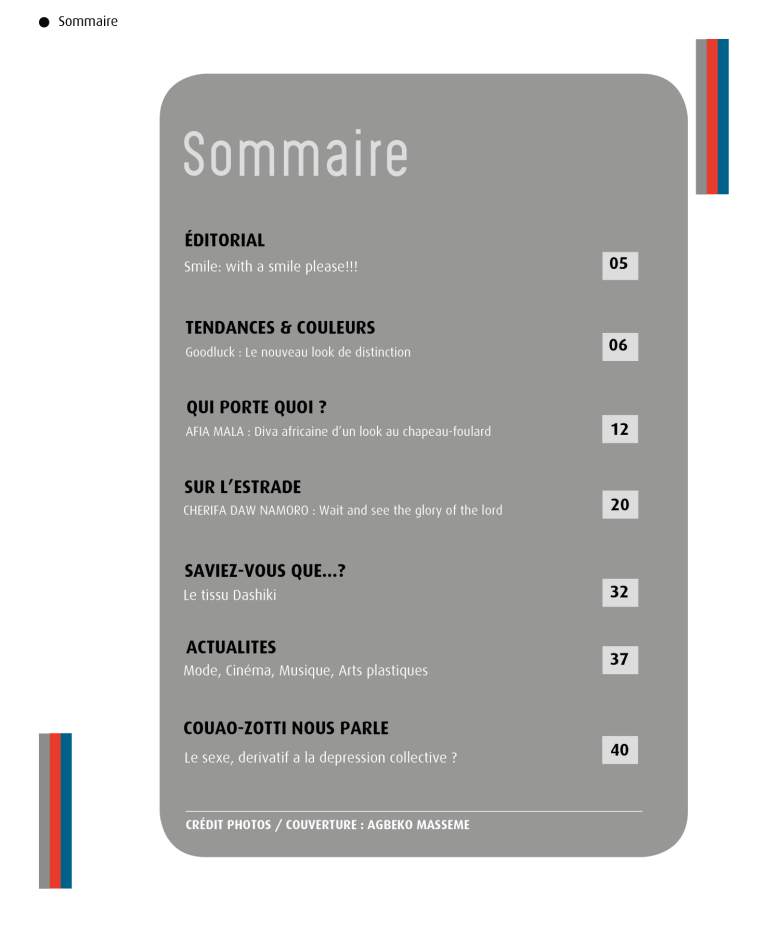 Sommaire

Sommaire

ÉDITORIAL
Smile: with a smile please!!!
05

TENDANCES & COULEURS
Goodluck : Le nouveau look de distinction
06

QUI PORTE QUOI ?
AFIA MALA : Diva africaine d'un look au chapeau-foulard
12

SUR L'ESTRADE
CHERIFA DAW NAMORO : Wait and see the glory of the lord
20

SAVIEZ-VOUS QUE...?
Le tissu Dashiki
32

ACTUALITES
Mode, Cinéma, Musique, Arts plastiques
37

COUAO-ZOTTI NOUS PARLE
Le sexe, derivatif a la depression collective ?
40

CRÉDIT PHOTOS / COUVERTURE : AGBEKO MASSEME